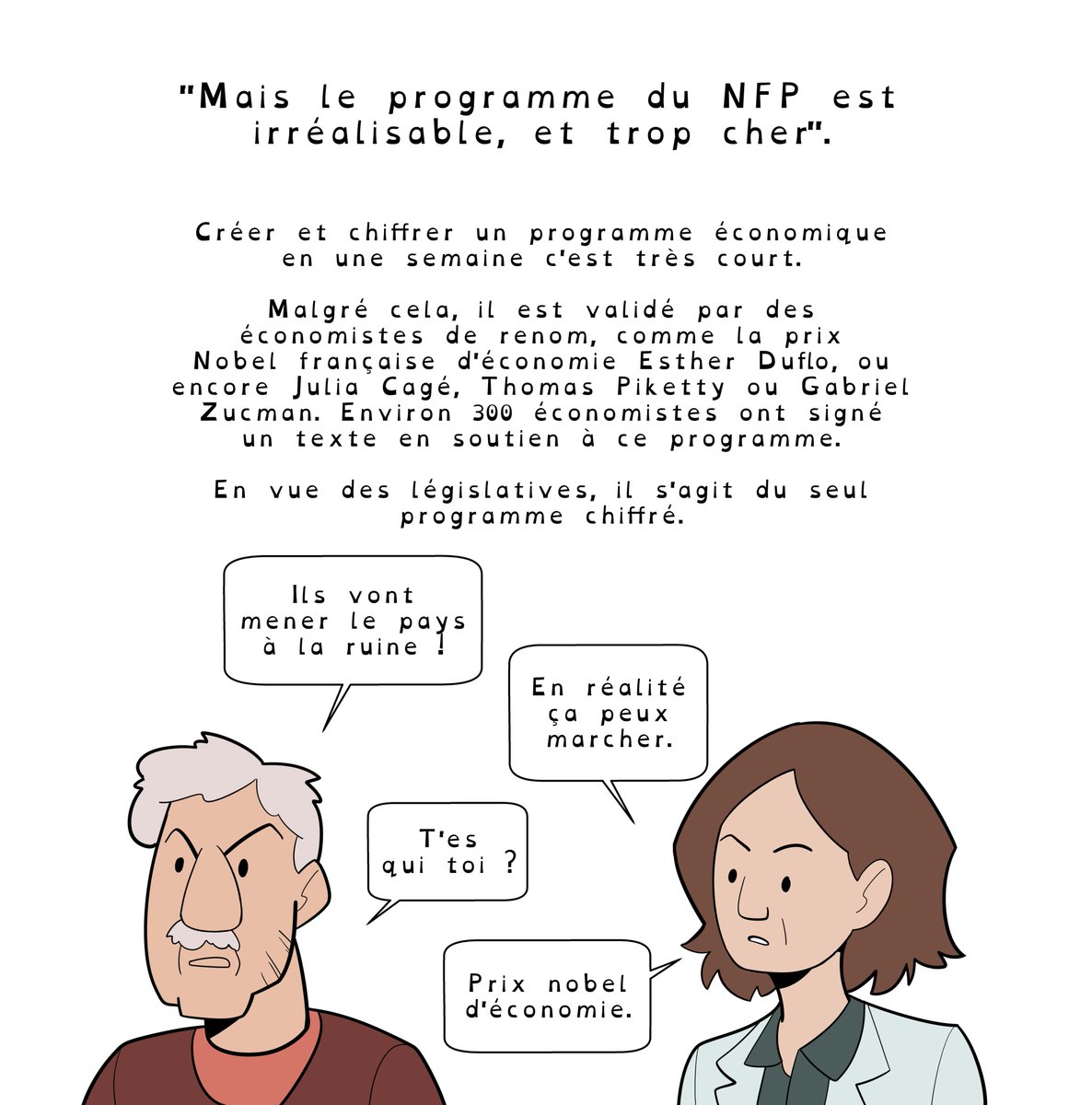 "Mais le programme du NFP est irréalisable, et trop cher".

Créer et chiffrer un programme économique en une semaine c'est très court.

Malgré cela, il est validé par des économistes de renom, comme la prix Nobel française d'économie Esther Duflo, ou encore Julia Cagé, Thomas Piketty ou Gabriel Zucman. Environ 300 économistes ont signé un texte en soutien à ce programme.

En vue des législatives, il s'agit du seul programme chiffré.

Ils vont mener le pays à la ruine !

En réalité ça peux marcher.

T'es qui toi ?

Prix nobel d'économie.